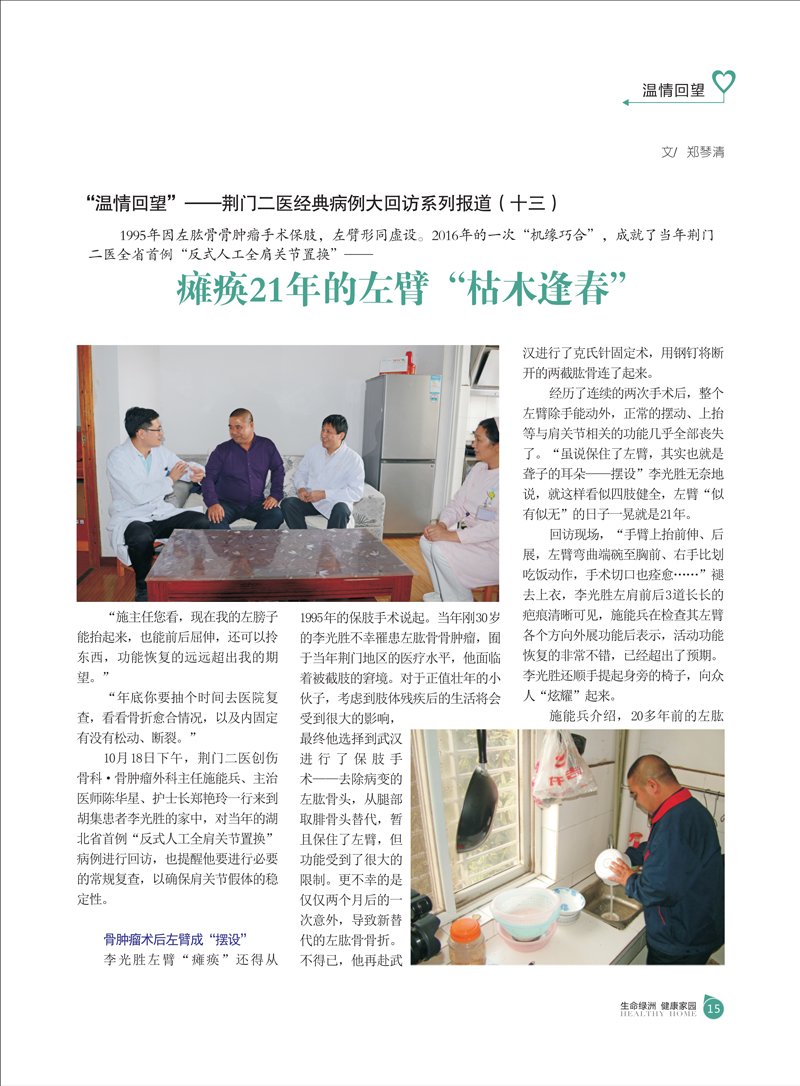 温情回望

文/ 郑琴清

“温情回望”——荆门二医经典病例大回访系列报道（十三）

1995年因左肱骨骨肿瘤手术保肢，左臂形同虚设。2016年的一次“机缘巧合”，成就了当年荆门二医全省首例“反式人工全肩关节置换”——

瘫痪21年的左臂“枯木逢春”

“施主任您看，现在我的左膀子能抬起来，也能前后屈伸，还可以拎东西，功能恢复的远远超出我的期望。”

“年底你要抽个时间去医院复查，看看骨折愈合情况，以及内固定有没有松动、断裂。”

10月18日下午，荆门二医创伤骨科·骨肿瘤外科主任施能兵、主治医师陈华星、护士长郑艳玲一行来到胡集患者李光胜的家中，对当年的湖北省首例“反式人工全肩关节置换”病例进行回访，也提醒他要进行必要的常规复查，以确保肩关节假体的稳定性。

骨肿瘤术后左臂成“摆设”

李光胜左臂“瘫痪”还得从1995年的保肢手术说起。当年刚30岁的李光胜不幸罹患左肱骨骨肿瘤，囿于当年荆门地区的医疗水平，他面临着被截肢的窘境。对于正值壮年的小伙子，考虑到肢体残疾后的生活将会受到很大的影响，最终他选择到武汉进行了保肢手术——去除病变的左肱骨头，从腿部取腓骨头替代，暂且保住了左臂，但功能受到了很大的限制。更不幸的是仅仅两个月后的一次意外，导致新替代的左肱骨骨折。不得已，他再赴武汉进行了克氏针固定术，用钢钉将断开的两截肱骨连了起来。

经历了连续的两次手术后，整个左臂除手能动外，正常的摆动、上抬等与肩关节相关的功能几乎全部丧失了。“虽说保住了左臂，其实也就是聋子的耳朵——摆设”李光胜无奈地说，就这样看似四肢健全，左臂“似有似无”的日子一晃就是21年。

回访现场，“手臂上抬前伸、后展，左臂弯曲端碗至胸前、右手比划吃饭动作，手术切口也痊愈……”褪去上衣，李光胜左肩前后3道长长的疤痕清晰可见，施能兵在检查其左臂各个方向外展功能后表示，活动功能恢复的非常不错，已经超出了预期。李光胜还顺手提起身旁的椅子，向众人“炫耀”起来。

施能兵介绍，20多年前的左肱

生命绿洲 健康家园
HEALTHY HOME
15